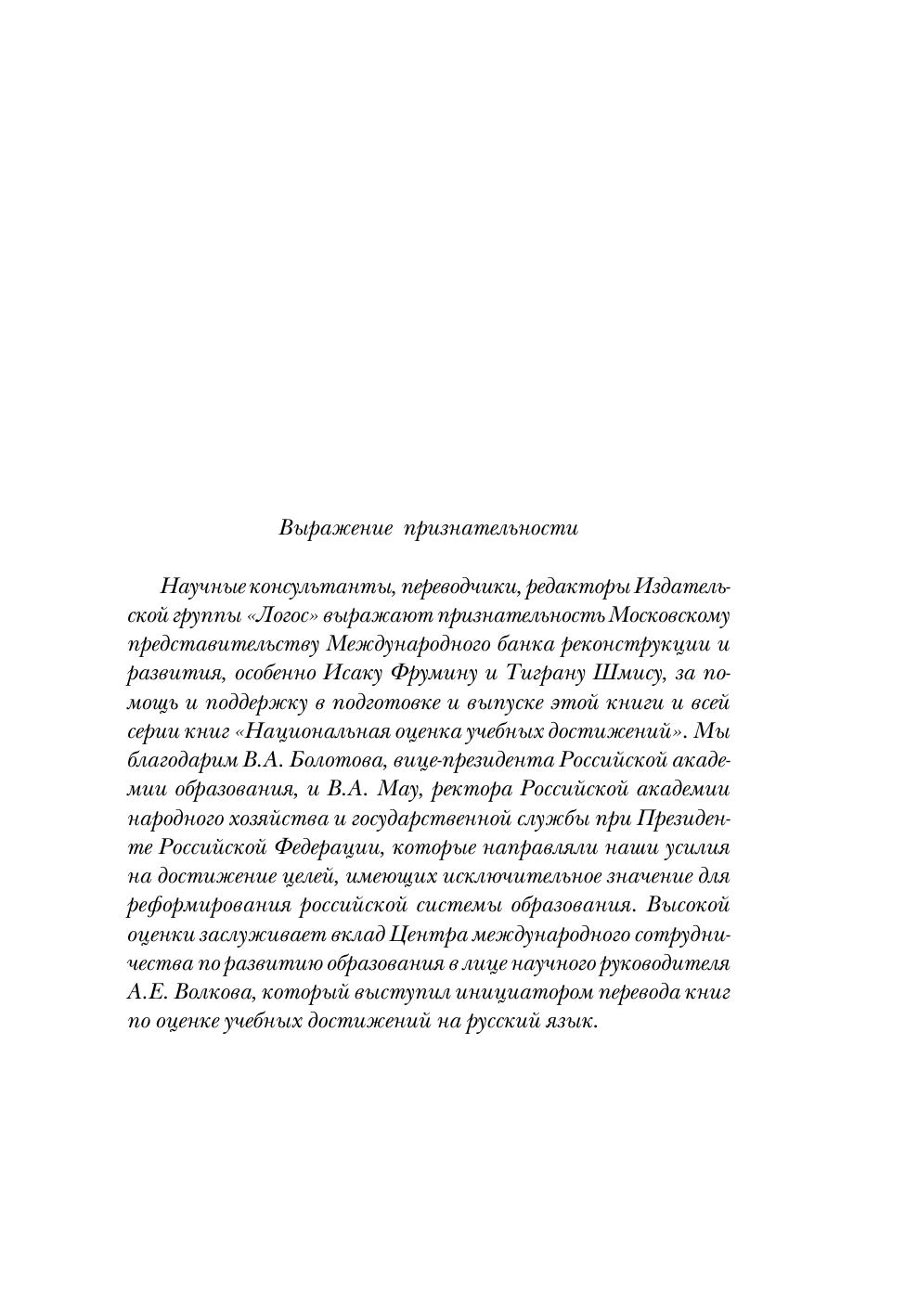 Выражение признательности

Научные консультанты, переводчики, редакторы Издательской группы «Логос» выражают признательность Московскому представительству Международного банка реконструкции и развития, особенно Исаку Фрумину и Тиграну Шмису, за помощь и поддержку в подготовке и выпуске этой книги и всей серии книг «Национальная оценка учебных достижений». Мы благодарим В.А. Болотова, вице-президента Российской академии образования, и В.А. Мау, ректора Российской академии народного хозяйства и государственной службы при Президенте Российской Федерации, которые направляли наши усилия на достижение целей, имеющих исключительное значение для реформирования российской системы образования. Высокой оценки заслуживает вклад Центра международного сотрудничества по развитию образования в лице научного руководителя А.Е. Волкова, который выступил инициатором перевода книг по оценке учебных достижений на русский язык.